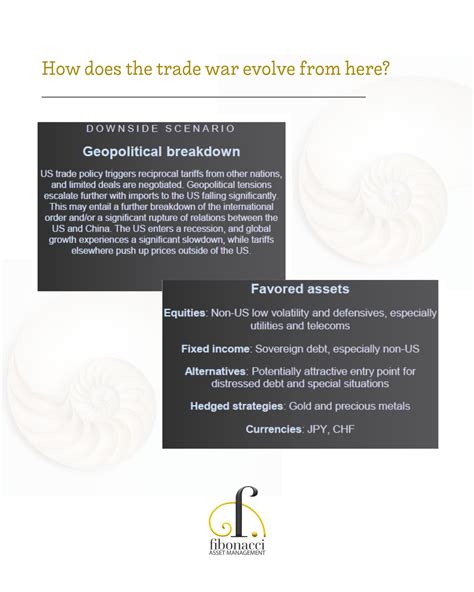 How does the trade war evolve from here?

DOWNSIDE SCENARIO

Geopolitical breakdown

US trade policy triggers reciprocal tariffs from other nations, and limited deals are negotiated. Geopolitical tensions escalate further with imports to the US falling significantly. This may entail a further breakdown of the international order and/or a significant rupture of relations between the US and China. The US enters a recession, and global growth experiences a significant slowdown, while tariffs elsewhere push up prices outside of the US.

Favored assets

Equities: Non-US low volatility and defensives, especially utilities and telecoms

Fixed income: Sovereign debt, especially non-US

Alternatives: Potentially attractive entry point for distressed debt and special situations

Hedged strategies: Gold and precious metals

Currencies: JPY, CHF

f.
fibonacci
ASSET MANAGEMENT